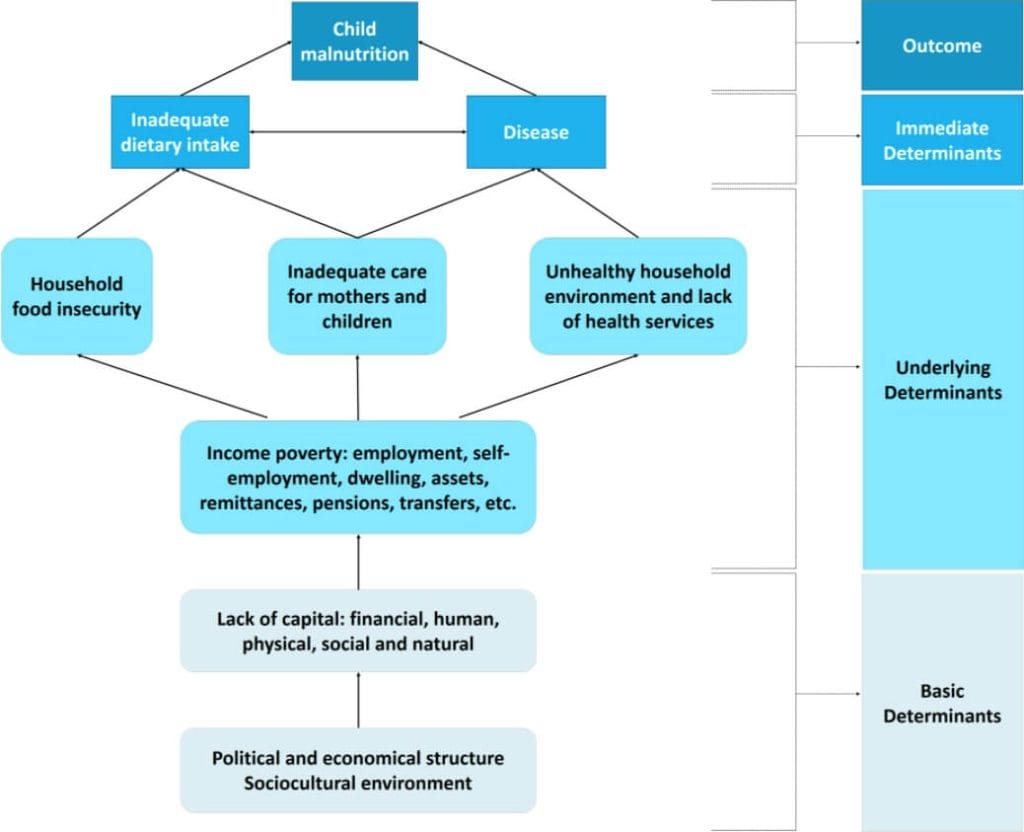 Child malnutrition

Inadequate dietary intake

Disease

Household food insecurity

Inadequate care for mothers and children

Unhealthy household environment and lack of health services

Income poverty: employment, self-employment, dwelling, assets, remittances, pensions, transfers, etc.

Lack of capital: financial, human, physical, social and natural

Political and economical structure
Sociocultural environment

Outcome

Immediate Determinants

Underlying Determinants

Basic Determinants